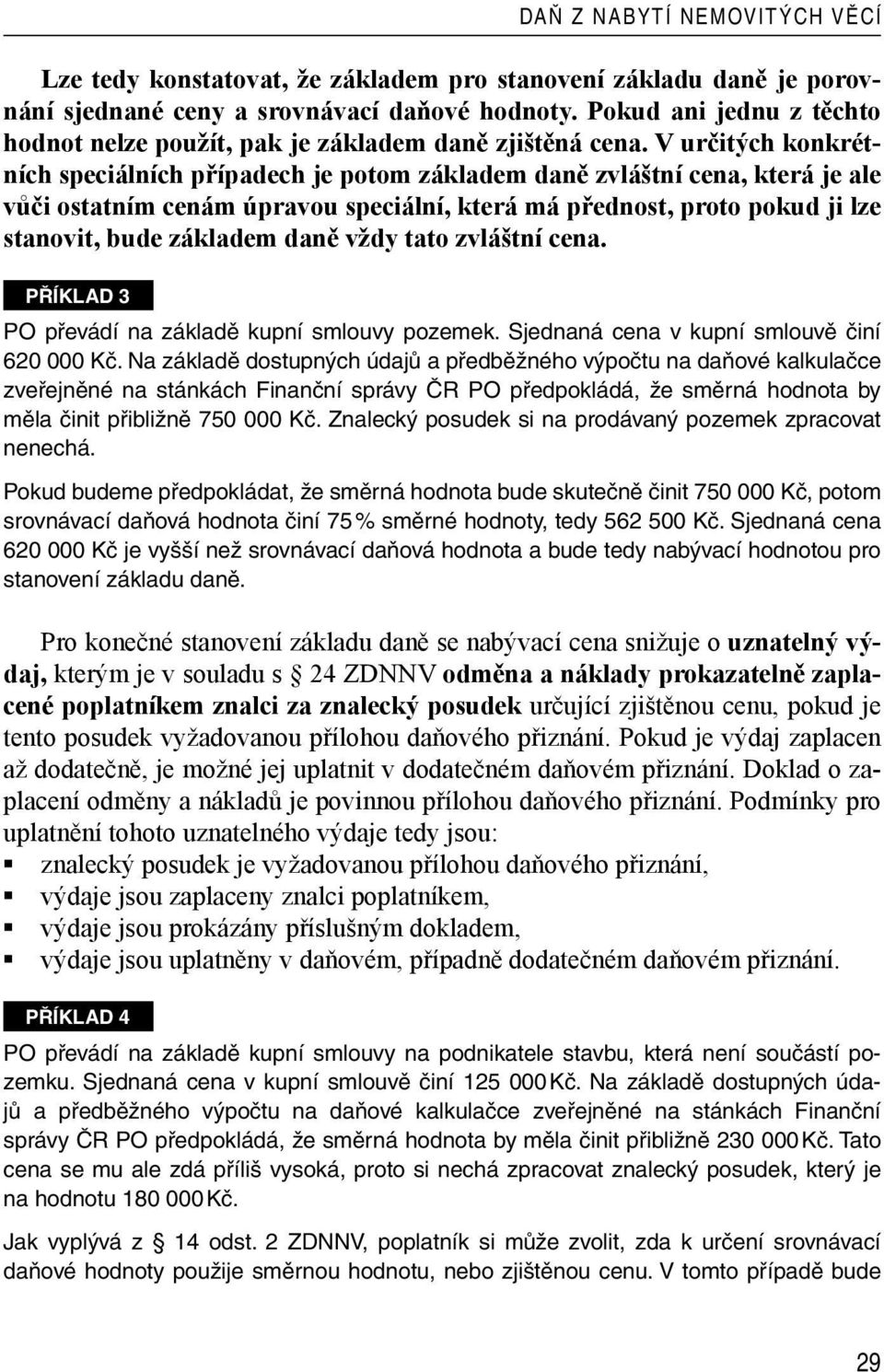 DAŇ Z NABYTÍ NEMOVITÝCH VĚCÍ

Lze tedy konstatovat, že základem pro stanovení základu daně je porovnání sjednané ceny a srovnávací daňové hodnoty. Pokud ani jednu z těchto hodnot nelze použít, pak je základem daně zjištěná cena. V určitých konkrétních speciálních případech je potom základem daně zvláštní cena, která je ale vůči ostatním cenám úpravou speciální, která má přednost, proto pokud ji lze stanovit, bude základem daně vždy tato zvláštní cena.

PŘÍKLAD 3

PO převádí na základě kupní smlouvy pozemek. Sjednaná cena v kupní smlouvě činí 620 000 Kč. Na základě dostupných údajů a předběžného výpočtu na daňové kalkulačce zveřejněné na stánkách Finanční správy ČR PO předpokládá, že směrná hodnota by měla činit přibližně 750 000 Kč. Znalecký posudek si na prodávaný pozemek zpracovat nenechá.

Pokud budeme předpokládat, že směrná hodnota bude skutečně činit 750 000 Kč, potom srovnávací daňová hodnota činí 75 % směrné hodnoty, tedy 562 500 Kč. Sjednaná cena 620 000 Kč je vyšší než srovnávací daňová hodnota a bude tedy nabývací hodnotou pro stanovení základu daně.

Pro konečné stanovení základu daně se nabývací cena snižuje o uznatelný výdaj, kterým je v souladu s § 24 ZDNNV odměna a náklady prokazatelně zaplacené poplatníkem znalci za znalecký posudek určující zjištěnou cenu, pokud je tento posudek vyžadovanou přílohou daňového přiznání. Pokud je výdaj zaplacen až dodatečně, je možné jej uplatnit v dodatečném daňovém přiznání. Doklad o zaplacení odměny a nákladů je povinnou přílohou daňového přiznání. Podmínky pro uplatnění tohoto uznatelného výdaje tedy jsou:
▪ znalecký posudek je vyžadovanou přílohou daňového přiznání,
▪ výdaje jsou zaplaceny znalci poplatníkem,
▪ výdaje jsou prokázány příslušným dokladem,
▪ výdaje jsou uplatněny v daňovém, případně dodatečném daňovém přiznání.

PŘÍKLAD 4

PO převádí na základě kupní smlouvy na podnikatele stavbu, která není součástí pozemku. Sjednaná cena v kupní smlouvě činí 125 000 Kč. Na základě dostupných údajů a předběžného výpočtu na daňové kalkulačce zveřejněné na stánkách Finanční správy ČR PO předpokládá, že směrná hodnota by měla činit přibližně 230 000 Kč. Tato cena se mu ale zdá příliš vysoká, proto si nechá zpracovat znalecký posudek, který je na hodnotu 180 000 Kč.

Jak vyplývá z § 14 odst. 2 ZDNNV, poplatník si může zvolit, zda k určení srovnávací daňové hodnoty použije směrnou hodnotu, nebo zjištěnou cenu. V tomto případě bude

29